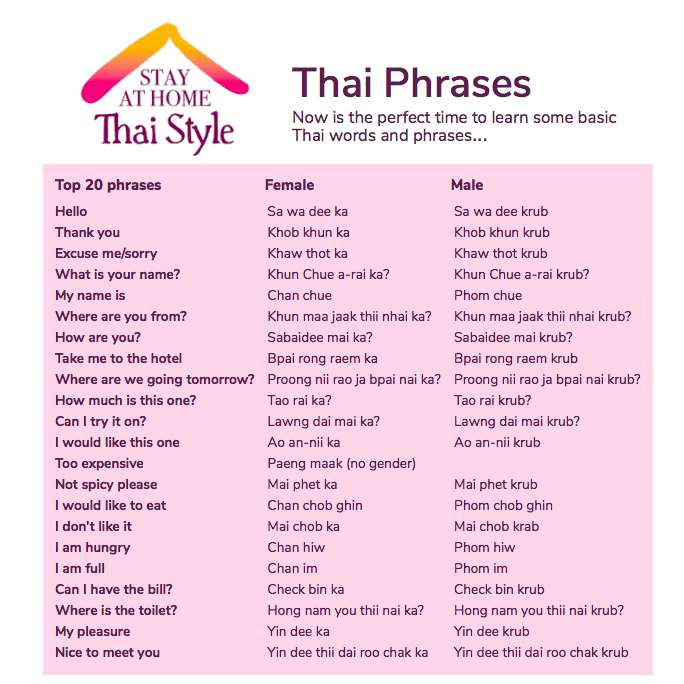 STAY AT HOME Thai Style

Thai Phrases

Now is the perfect time to learn some basic Thai words and phrases...

| Top 20 phrases | Female | Male |
|---|---|---|
| Hello | Sa wa dee ka | Sa wa dee krub |
| Thank you | Khob khun ka | Khob khun krub |
| Excuse me/sorry | Khaw thot ka | Khaw thot krub |
| What is your name? | Khun Chue a-rai ka? | Khun Chue a-rai krub? |
| My name is | Chan chue | Phom chue |
| Where are you from? | Khun maa jaak thii nhai ka? | Khun maa jaak thii nhai krub? |
| How are you? | Sabaidee mai ka? | Sabaidee mai krub? |
| Take me to the hotel | Bpai rong raem ka | Bpai rong raem krub |
| Where are we going tomorrow? | Proong nii rao ja bpai nai ka? | Proong nii rao ja bpai nai krub? |
| How much is this one? | Tao rai ka? | Tao rai krub? |
| Can I try it on? | Lawng dai mai ka? | Lawng dai mai krub? |
| I would like this one | Ao an-nii ka | Ao an-nii krub |
| Too expensive | Paeng maak (no gender) | |
| Not spicy please | Mai phet ka | Mai phet krub |
| I would like to eat | Chan chob ghin | Phom chob ghin |
| I don't like it | Mai chob ka | Mai chob krab |
| I am hungry | Chan hiw | Phom hiw |
| I am full | Chan im | Phom im |
| Can I have the bill? | Check bin ka | Check bin krub |
| Where is the toilet? | Hong nam you thii nai ka? | Hong nam you thii nai krub? |
| My pleasure | Yin dee ka | Yin dee krub |
| Nice to meet you | Yin dee thii dai roo chak ka | Yin dee thii dai roo chak krub |